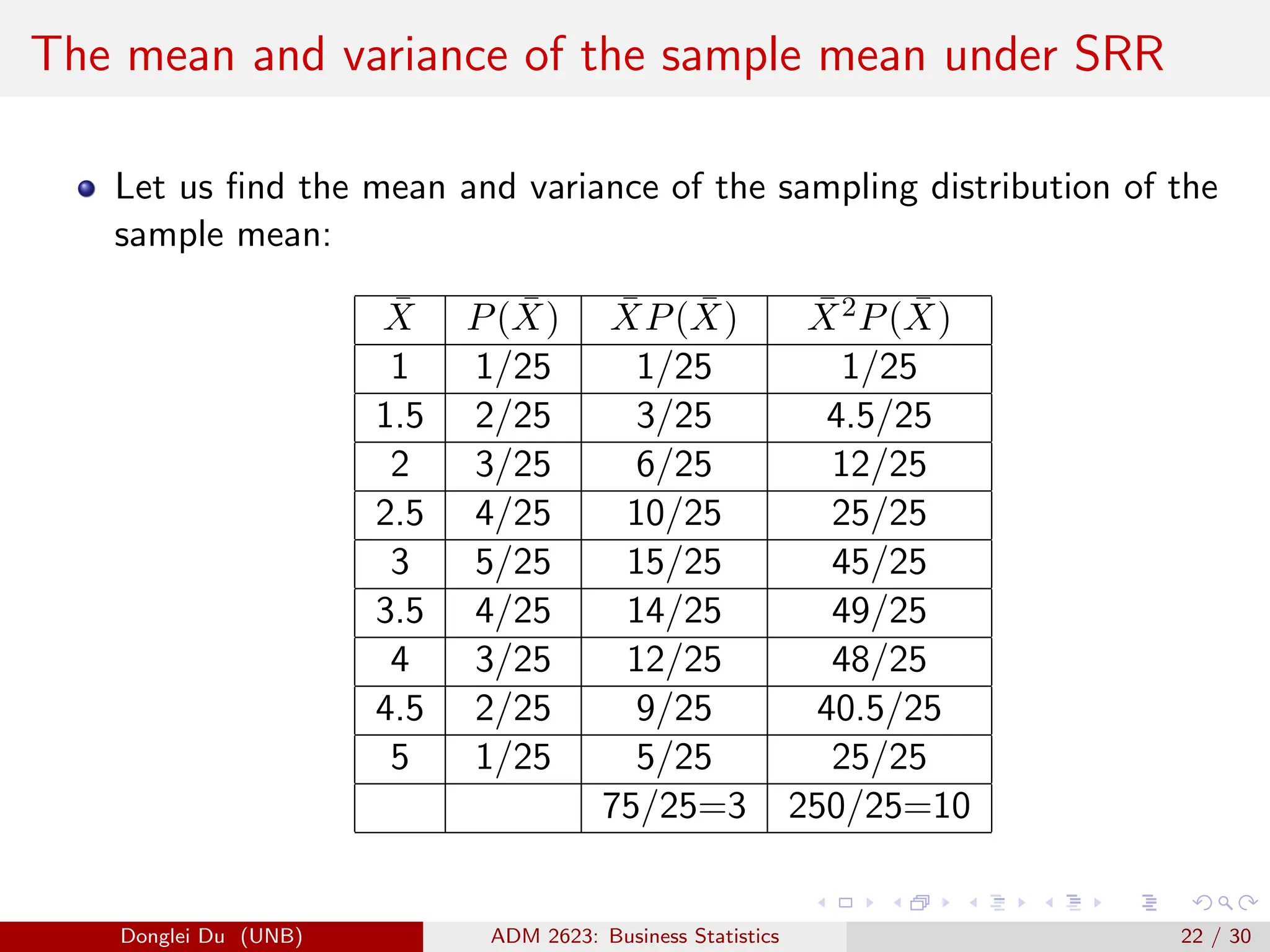 The mean and variance of the sample mean under SRR

Let us find the mean and variance of the sampling distribution of the sample mean:

| $\bar{X}$ | $P(\bar{X})$ | $\bar{X}P(\bar{X})$ | $\bar{X}^2P(\bar{X})$ |
|---|---|---|---|
| 1 | 1/25 | 1/25 | 1/25 |
| 1.5 | 2/25 | 3/25 | 4.5/25 |
| 2 | 3/25 | 6/25 | 12/25 |
| 2.5 | 4/25 | 10/25 | 25/25 |
| 3 | 5/25 | 15/25 | 45/25 |
| 3.5 | 4/25 | 14/25 | 49/25 |
| 4 | 3/25 | 12/25 | 48/25 |
| 4.5 | 2/25 | 9/25 | 40.5/25 |
| 5 | 1/25 | 5/25 | 25/25 |
| | | 75/25=3 | 250/25=10 |

Donglei Du (UNB) ADM 2623: Business Statistics 22 / 30